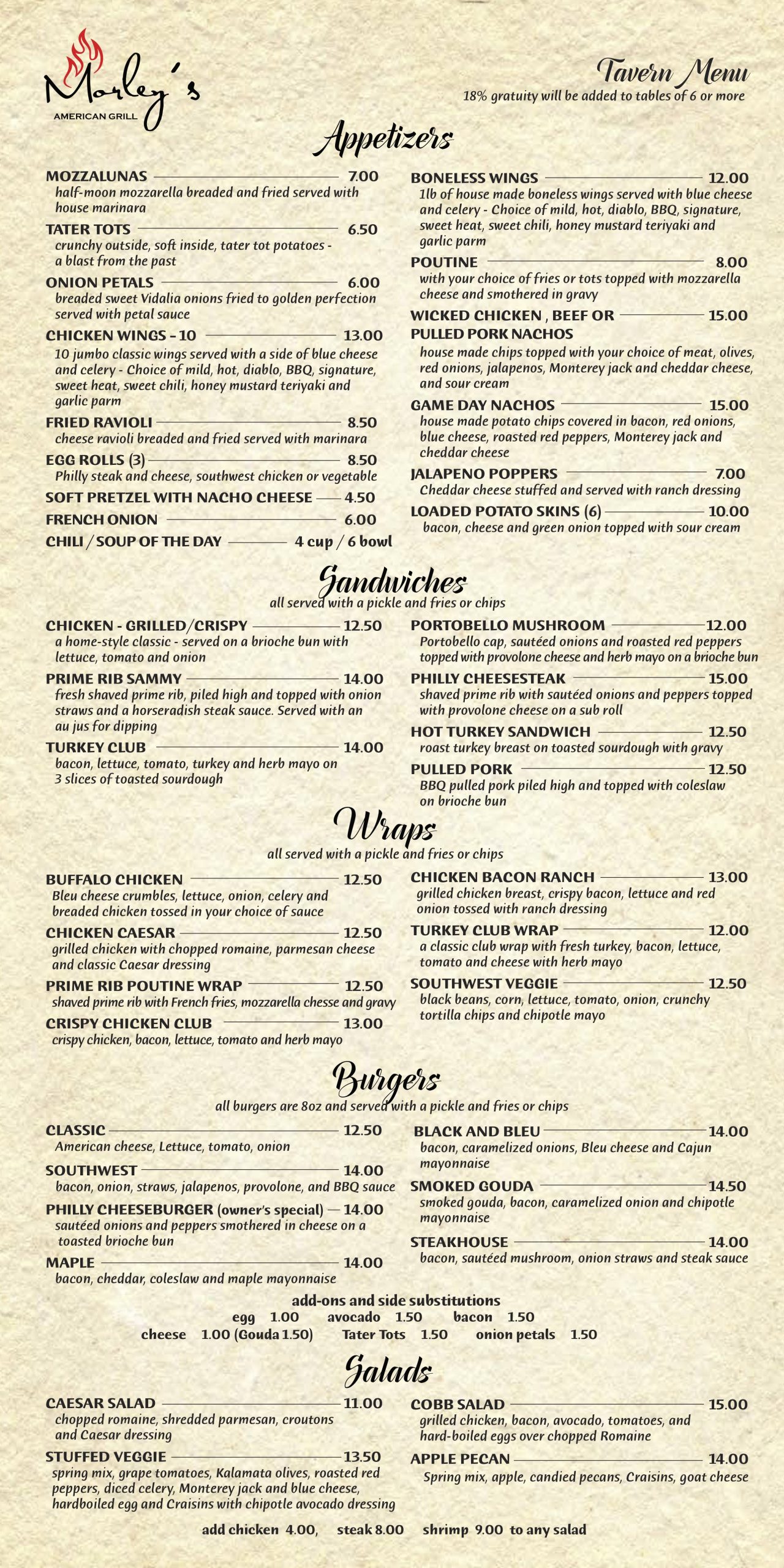 Morley's
AMERICAN GRILL

Tavern Menu
18% gratuity will be added to tables of 6 or more

Appetizers

MOZZALUNAS 7.00
half-moon mozzarella breaded and fried served with house marinara

TATER TOTS 6.50
crunchy outside, soft inside, tater tot potatoes - a blast from the past

ONION PETALS 6.00
breaded sweet Vidalia onions fried to golden perfection served with petal sauce

CHICKEN WINGS - 10 13.00
10 jumbo classic wings served with a side of blue cheese and celery - Choice of mild, hot, diablo, BBQ, signature, sweet heat, sweet chili, honey mustard teriyaki and garlic parm

FRIED RAVIOLI 8.50
cheese ravioli breaded and fried served with marinara

EGG ROLLS (3) 8.50
Philly steak and cheese, southwest chicken or vegetable

SOFT PRETZEL WITH NACHO CHEESE 4.50

FRENCH ONION 6.00

CHILI / SOUP OF THE DAY 4 cup / 6 bowl

BONELESS WINGS 12.00
1lb of house made boneless wings served with blue cheese and celery - Choice of mild, hot, diablo, BBQ, signature, sweet heat, sweet chili, honey mustard teriyaki and garlic parm

POUTINE 8.00
with your choice of fries or tots topped with mozzarella cheese and smothered in gravy

WICKED CHICKEN , BEEF OR PULLED PORK NACHOS 15.00
house made chips topped with your choice of meat, olives, red onions, jalapenos, Monterey jack and cheddar cheese, and sour cream

GAME DAY NACHOS 15.00
house made potato chips covered in bacon, red onions, blue cheese, roasted red peppers, Monterey jack and cheddar cheese

JALAPENO POPPERS 7.00
Cheddar cheese stuffed and served with ranch dressing

LOADED POTATO SKINS (6) 10.00
bacon, cheese and green onion topped with sour cream

Sandwiches
all served with a pickle and fries or chips

CHICKEN - GRILLED/CRISPY 12.50
a home-style classic - served on a brioche bun with lettuce, tomato and onion

PRIME RIB SAMMY 14.00
fresh shaved prime rib, piled high and topped with onion straws and a horseradish steak sauce. Served with an au jus for dipping

TURKEY CLUB 14.00
bacon, lettuce, tomato, turkey and herb mayo on 3 slices of toasted sourdough

PORTOBELLO MUSHROOM 12.00
Portobello cap, sautéed onions and roasted red peppers topped with provolone cheese and herb mayo on a brioche bun

PHILLY CHEESESTEAK 15.00
shaved prime rib with sautéed onions and peppers topped with provolone cheese on a sub roll

HOT TURKEY SANDWICH 12.50
roast turkey breast on toasted sourdough with gravy

PULLED PORK 12.50
BBQ pulled pork piled high and topped with coleslaw on brioche bun

Wraps
all served with a pickle and fries or chips

BUFFALO CHICKEN 12.50
Bleu cheese crumbles, lettuce, onion, celery and breaded chicken tossed in your choice of sauce

CHICKEN CAESAR 12.50
grilled chicken with chopped romaine, parmesan cheese and classic Caesar dressing

PRIME RIB POUTINE WRAP 12.50
shaved prime rib with French fries, mozzarella chesse and gravy

CRISPY CHICKEN CLUB 13.00
crispy chicken, bacon, lettuce, tomato and herb mayo

CHICKEN BACON RANCH 13.00
grilled chicken breast, crispy bacon, lettuce and red onion tossed with ranch dressing

TURKEY CLUB WRAP 12.00
a classic club wrap with fresh turkey, bacon, lettuce, tomato and cheese with herb mayo

SOUTHWEST VEGGIE 12.50
black beans, corn, lettuce, tomato, onion, crunchy tortilla chips and chipotle mayo

Burgers
all burgers are 8oz and served with a pickle and fries or chips

CLASSIC 12.50
American cheese, Lettuce, tomato, onion

SOUTHWEST 14.00
bacon, onion, straws, jalapenos, provolone, and BBQ sauce

PHILLY CHEESEBURGER (owner's special) 14.00
sautéed onions and peppers smothered in cheese on a toasted brioche bun

MAPLE 14.00
bacon, cheddar, coleslaw and maple mayonnaise

BLACK AND BLEU 14.00
bacon, caramelized onions, Bleu cheese and Cajun mayonnaise

SMOKED GOUDA 14.50
smoked gouda, bacon, caramelized onion and chipotle mayonnaise

STEAKHOUSE 14.00
bacon, sautéed mushroom, onion straws and steak sauce

add-ons and side substitutions
egg 1.00 avocado 1.50 bacon 1.50
cheese 1.00 (Gouda 1.50) Tater Tots 1.50 onion petals 1.50

Salads

CAESAR SALAD 11.00
chopped romaine, shredded parmesan, croutons and Caesar dressing

STUFFED VEGGIE 13.50
spring mix, grape tomatoes, Kalamata olives, roasted red peppers, diced celery, Monterey jack and blue cheese, hardboiled egg and Craisins with chipotle avocado dressing

COBB SALAD 15.00
grilled chicken, bacon, avocado, tomatoes, and hard-boiled eggs over chopped Romaine

APPLE PECAN 14.00
Spring mix, apple, candied pecans, Craisins, goat cheese

add chicken 4.00, steak 8.00 shrimp 9.00 to any salad